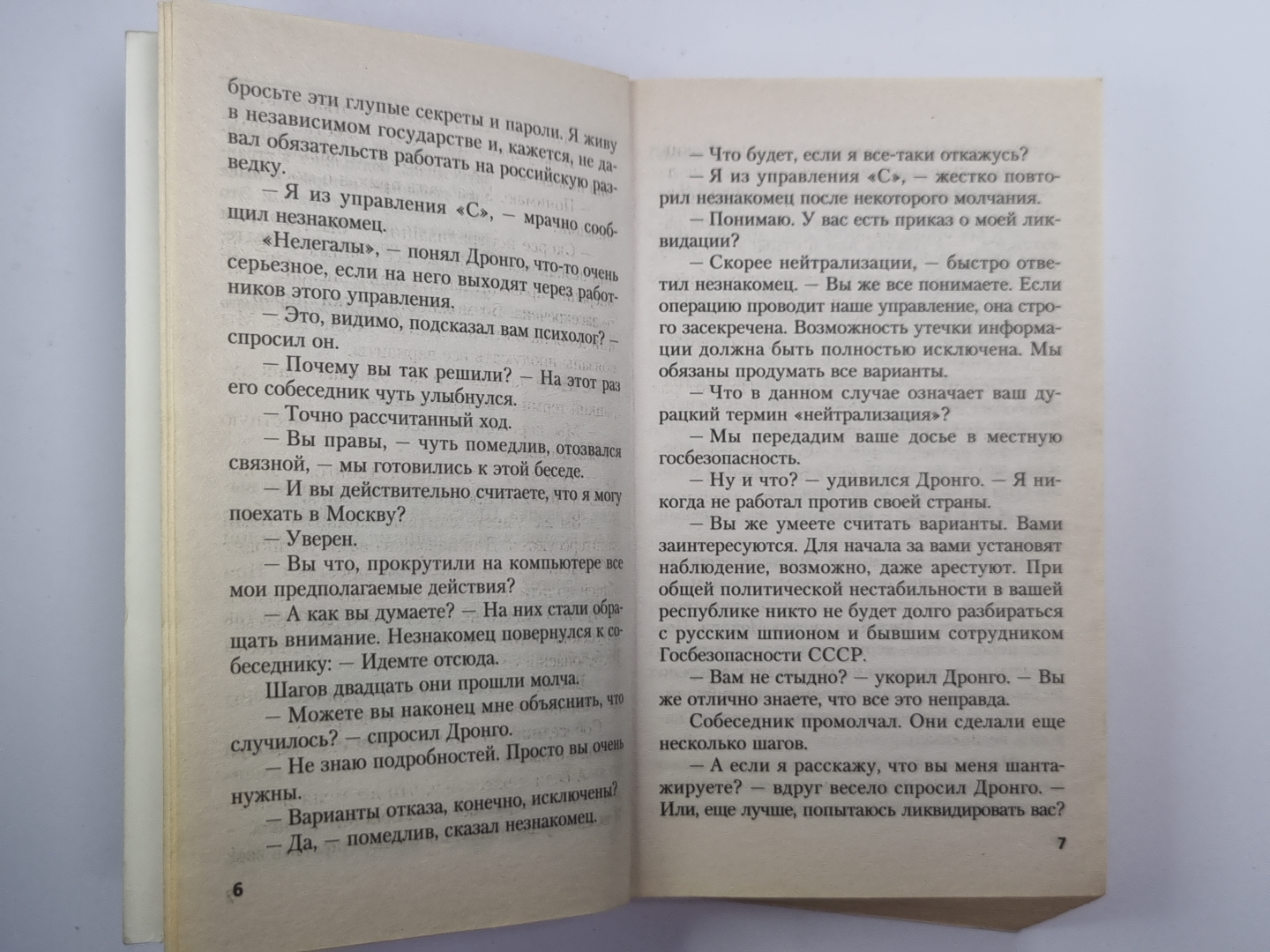 бросьте эти глупые секреты и пароли. Я живу в независимом государстве и, кажется, не давал обязательств работать на российскую разведку.

— Я из управления «С», — мрачно сообщил незнакомец.

«Нелегалы», — понял Дронго, что-то очень серьезное, если на него выходят через работников этого управления.

— Это, видимо, подсказал вам психолог? — спросил он.

— Почему вы так решили? — На этот раз его собеседник чуть улыбнулся.

— Точно рассчитанный ход.

— Вы правы, — чуть помедлив, отозвался связной, — мы готовились к этой беседе.

— И вы действительно считаете, что я могу поехать в Москву?

— Уверен.

— Вы что, прокрутили на компьютере все мои предполагаемые действия?

— А как вы думаете? — На них стали обращать внимание. Незнакомец повернулся к собеседнику: — Идемте отсюда.

Шагов двадцать они прошли молча.

— Можете вы наконец мне объяснить, что случилось? — спросил Дронго.

— Не знаю подробностей. Просто вы очень нужны.

— Варианты отказа, конечно, исключены?

— Да, — помедлив, сказал незнакомец.

6

— Что будет, если я все-таки откажусь?

— Я из управления «С», — жестко повторил незнакомец после некоторого молчания.

— Понимаю. У вас есть приказ о моей ликвидации?

— Скорее нейтрализации, — быстро ответил незнакомец. — Вы же все понимаете. Если операцию проводит наше управление, она строго засекречена. Возможность утечки информации должна быть полностью исключена. Мы обязаны продумать все варианты.

— Что в данном случае означает ваш дурацкий термин «нейтрализация»?

— Мы передадим ваше досье в местную госбезопасность.

— Ну и что? — удивился Дронго. — Я никогда не работал против своей страны.

— Вы же умеете считать варианты. Вами заинтересуются. Для начала за вами установят наблюдение, возможно, даже арестуют. При общей политической нестабильности в вашей республике никто не будет долго разбираться с русским шпионом и бывшим сотрудником Госбезопасности СССР.

— Вам не стыдно? — укорил Дронго. — Вы же отлично знаете, что все это неправда.

Собеседник промолчал. Они сделали еще несколько шагов.

— А если я расскажу, что вы меня шантажируете? — вдруг весело спросил Дронго. — Или, еще лучше, попытаюсь ликвидировать вас?

7